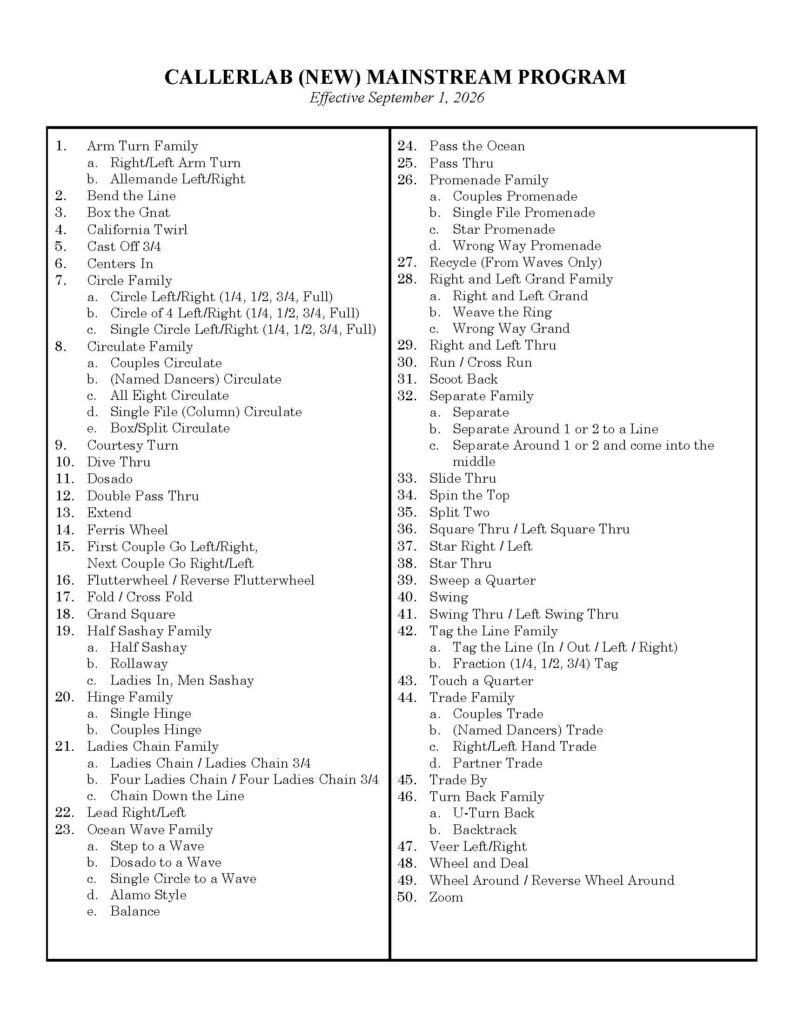 CALLERLAB (NEW) MAINSTREAM PROGRAM
Effective September 1, 2026

1. Arm Turn Family
a. Right/Left Arm Turn
b. Allemande Left/Right
2. Bend the Line
3. Box the Gnat
4. California Twirl
5. Cast Off 3/4
6. Centers In
7. Circle Family
a. Circle Left/Right (1/4, 1/2, 3/4, Full)
b. Circle of 4 Left/Right (1/4, 1/2, 3/4, Full)
c. Single Circle Left/Right (1/4, 1/2, 3/4, Full)
8. Circulate Family
a. Couples Circulate
b. (Named Dancers) Circulate
c. All Eight Circulate
d. Single File (Column) Circulate
e. Box/Split Circulate
9. Courtesy Turn
10. Dive Thru
11. Dosado
12. Double Pass Thru
13. Extend
14. Ferris Wheel
15. First Couple Go Left/Right, Next Couple Go Right/Left
16. Flutterwheel / Reverse Flutterwheel
17. Fold / Cross Fold
18. Grand Square
19. Half Sashay Family
a. Half Sashay
b. Rollaway
c. Ladies In, Men Sashay
20. Hinge Family
a. Single Hinge
b. Couples Hinge
21. Ladies Chain Family
a. Ladies Chain / Ladies Chain 3/4
b. Four Ladies Chain / Four Ladies Chain 3/4
c. Chain Down the Line
22. Lead Right/Left
23. Ocean Wave Family
a. Step to a Wave
b. Dosado to a Wave
c. Single Circle to a Wave
d. Alamo Style
e. Balance

24. Pass the Ocean
25. Pass Thru
26. Promenade Family
a. Couples Promenade
b. Single File Promenade
c. Star Promenade
d. Wrong Way Promenade
27. Recycle (From Waves Only)
28. Right and Left Grand Family
a. Right and Left Grand
b. Weave the Ring
c. Wrong Way Grand
29. Right and Left Thru
30. Run / Cross Run
31. Scoot Back
32. Separate Family
a. Separate
b. Separate Around 1 or 2 to a Line
c. Separate Around 1 or 2 and come into the middle
33. Slide Thru
34. Spin the Top
35. Split Two
36. Square Thru / Left Square Thru
37. Star Right / Left
38. Star Thru
39. Sweep a Quarter
40. Swing
41. Swing Thru / Left Swing Thru
42. Tag the Line Family
a. Tag the Line (In / Out / Left / Right)
b. Fraction (1/4, 1/2, 3/4) Tag
43. Touch a Quarter
44. Trade Family
a. Couples Trade
b. (Named Dancers) Trade
c. Right/Left Hand Trade
d. Partner Trade
45. Trade By
46. Turn Back Family
a. U-Turn Back
b. Backtrack
47. Veer Left/Right
48. Wheel and Deal
49. Wheel Around / Reverse Wheel Around
50. Zoom